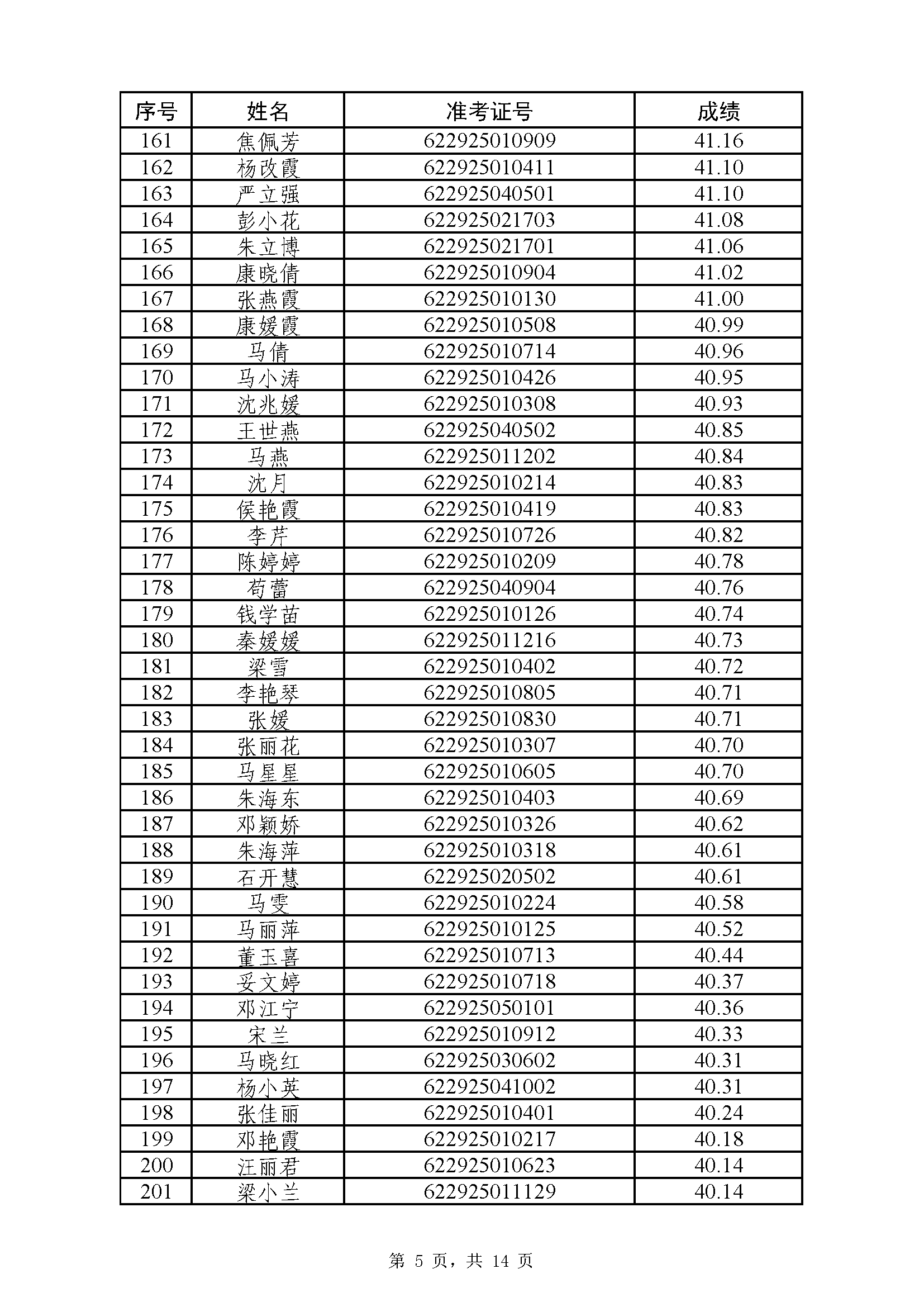 | 序号 | 姓名 | 准考证号 | 成绩 |
|---|---|---|---|
| 161 | 焦佩芳 | 622925010909 | 41.16 |
| 162 | 杨改霞 | 622925010411 | 41.10 |
| 163 | 严立强 | 622925040501 | 41.10 |
| 164 | 彭小花 | 622925021703 | 41.08 |
| 165 | 朱立博 | 622925021701 | 41.06 |
| 166 | 康晓倩 | 622925010904 | 41.02 |
| 167 | 张燕霞 | 622925010130 | 41.00 |
| 168 | 康媛霞 | 622925010508 | 40.99 |
| 169 | 马倩 | 622925010714 | 40.96 |
| 170 | 马小涛 | 622925010426 | 40.95 |
| 171 | 沈兆媛 | 622925010308 | 40.93 |
| 172 | 王世燕 | 622925040502 | 40.85 |
| 173 | 马燕 | 622925011202 | 40.84 |
| 174 | 沈月 | 622925010214 | 40.83 |
| 175 | 侯艳霞 | 622925010419 | 40.83 |
| 176 | 李芹 | 622925010726 | 40.82 |
| 177 | 陈婷婷 | 622925010209 | 40.78 |
| 178 | 苟蕾 | 622925040904 | 40.76 |
| 179 | 钱学苗 | 622925010126 | 40.74 |
| 180 | 秦媛媛 | 622925011216 | 40.73 |
| 181 | 梁雪 | 622925010402 | 40.72 |
| 182 | 李艳琴 | 622925010805 | 40.71 |
| 183 | 张媛 | 622925010830 | 40.71 |
| 184 | 张丽花 | 622925010307 | 40.70 |
| 185 | 马星星 | 622925010605 | 40.70 |
| 186 | 朱海东 | 622925010403 | 40.69 |
| 187 | 邓颖娇 | 622925010326 | 40.62 |
| 188 | 朱海萍 | 622925010318 | 40.61 |
| 189 | 石开慧 | 622925020502 | 40.61 |
| 190 | 马雯 | 622925010224 | 40.58 |
| 191 | 马丽萍 | 622925010125 | 40.52 |
| 192 | 董玉喜 | 622925010713 | 40.44 |
| 193 | 妥文婷 | 622925010718 | 40.37 |
| 194 | 邓江宁 | 622925050101 | 40.36 |
| 195 | 宋兰 | 622925010912 | 40.33 |
| 196 | 马晓红 | 622925030602 | 40.31 |
| 197 | 杨小英 | 622925041002 | 40.31 |
| 198 | 张佳丽 | 622925010401 | 40.24 |
| 199 | 邓艳霞 | 622925010217 | 40.18 |
| 200 | 汪丽君 | 622925010623 | 40.14 |
| 201 | 梁小兰 | 622925011129 | 40.14 |

第 5 页，共 14 页